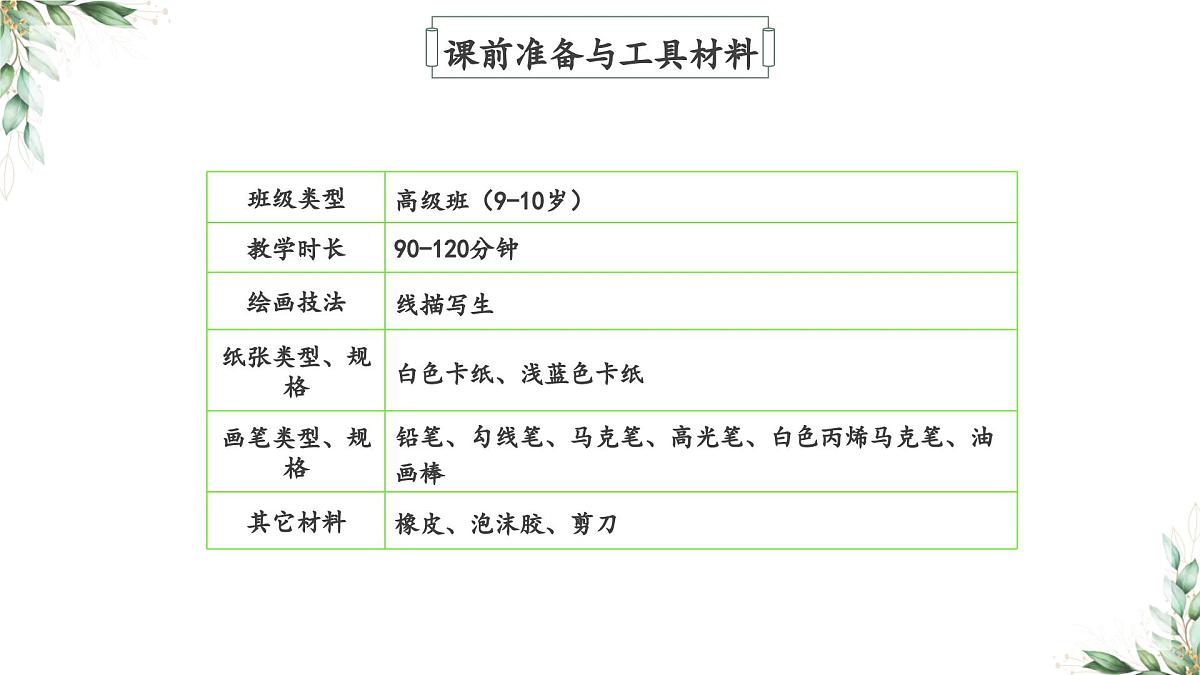 课前准备与工具材料

| 班级类型 | 高级班（9-10岁） |
|---|---|
| 教学时长 | 90-120分钟 |
| 绘画技法 | 线描写生 |
| 纸张类型、规格 | 白色卡纸、浅蓝色卡纸 |
| 画笔类型、规格 | 铅笔、勾线笔、马克笔、高光笔、白色丙烯马克笔、油画棒 |
| 其它材料 | 橡皮、泡沫胶、剪刀 |